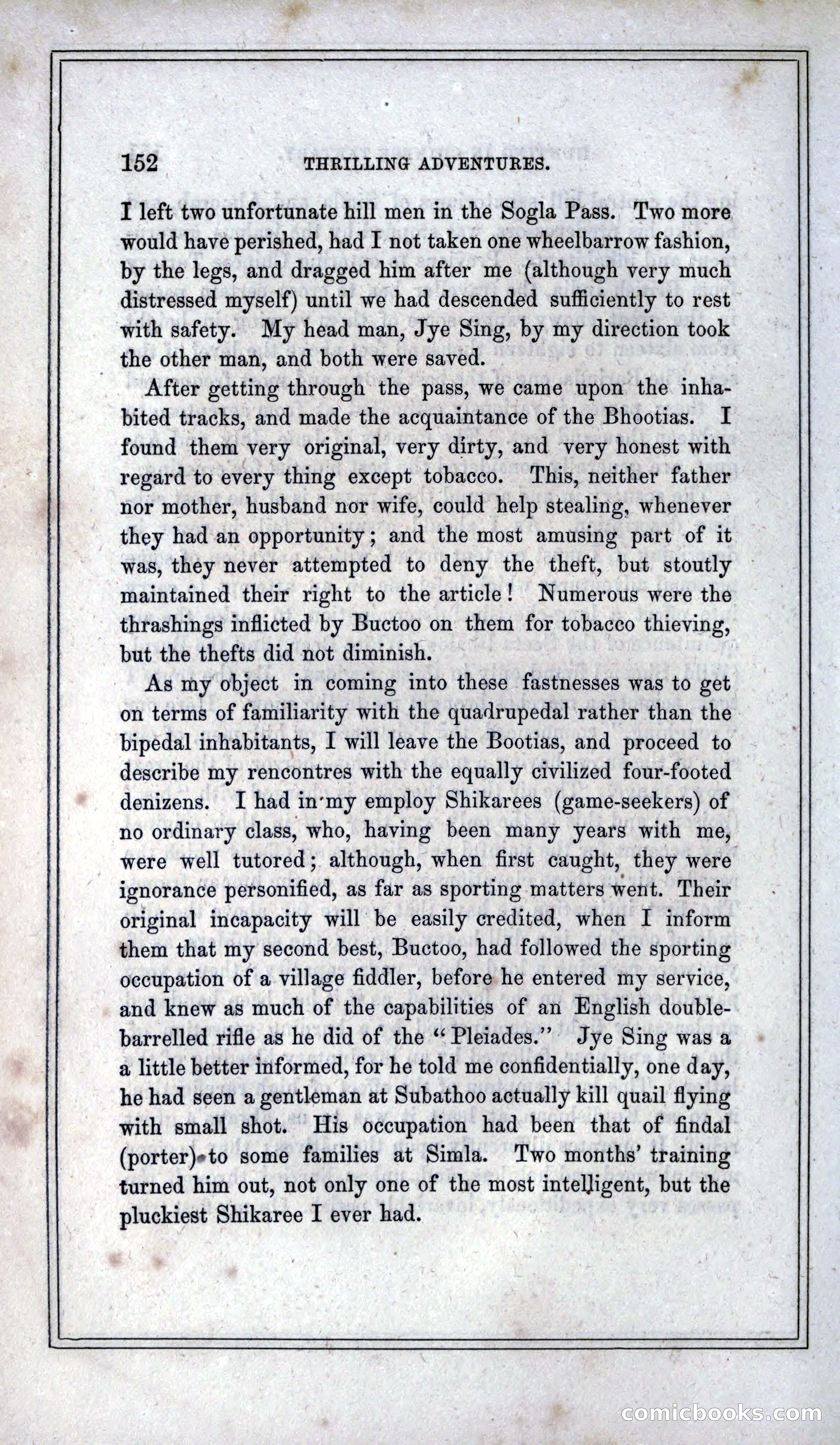 152 THRILLING ADVENTURES.

I left two unfortunate hill men in the Sogla Pass. Two more would have perished, had I not taken one wheelbarrow fashion, by the legs, and dragged him after me (although very much distressed myself) until we had descended sufficiently to rest with safety. My head man, Jye Sing, by my direction took the other man, and both were saved.

After getting through the pass, we came upon the inhabited tracks, and made the acquaintance of the Bhootias. I found them very original, very dirty, and very honest with regard to every thing except tobacco. This, neither father nor mother, husband nor wife, could help stealing, whenever they had an opportunity; and the most amusing part of it was, they never attempted to deny the theft, but stoutly maintained their right to the article! Numerous were the thrashings inflicted by Buctoo on them for tobacco thieving, but the thefts did not diminish.

As my object in coming into these fastnesses was to get on terms of familiarity with the quadrupedal rather than the bipedal inhabitants, I will leave the Bootias, and proceed to describe my rencontres with the equally civilized four-footed denizens. I had in my employ Shikarees (game-seekers) of no ordinary class, who, having been many years with me, were well tutored; although, when first caught, they were ignorance personified, as far as sporting matters went. Their original incapacity will be easily credited, when I inform them that my second best, Buctoo, had followed the sporting occupation of a village fiddler, before he entered my service, and knew as much of the capabilities of an English double-barrelled rifle as he did of the "Pleiades." Jye Sing was a a little better informed, for he told me confidentially, one day, he had seen a gentleman at Subathoo actually kill quail flying with small shot. His occupation had been that of findal (porter) to some families at Simla. Two months' training turned him out, not only one of the most intelligent, but the pluckiest Shikaree I ever had.

comicbooks.com